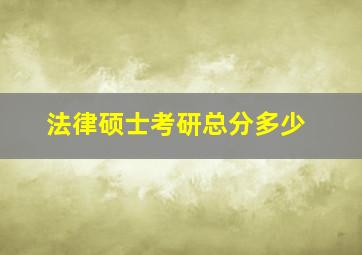 法律硕士考研总分多少